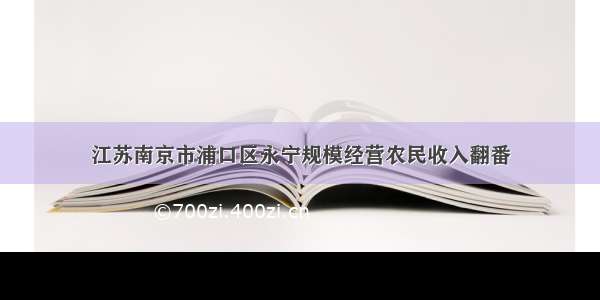 江苏南京市浦口区永宁规模经营农民收入翻番

©700zi.400zi.cn